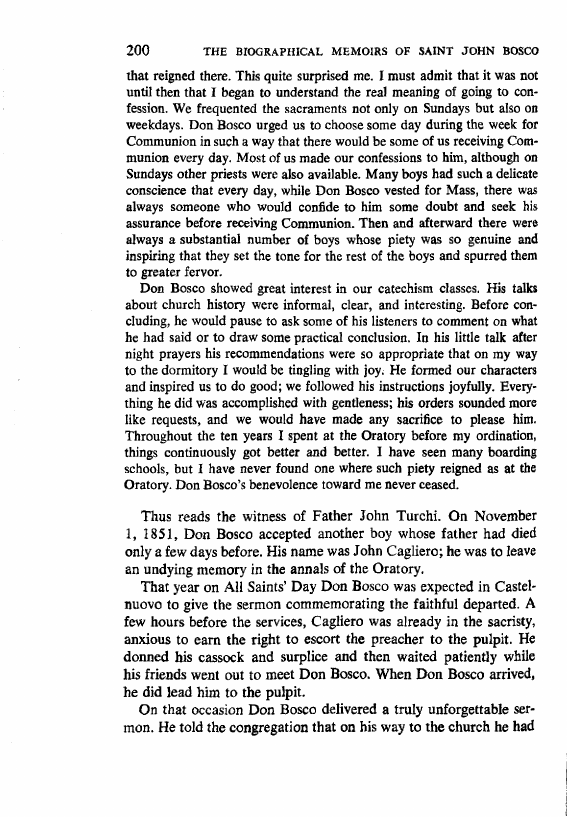 200 THE BIOGRAPHICAL MEMOIRS OF SAINT JOHN BOSCO

that reigned there. This quite surprised me. I must admit that it was not until then that I began to understand the real meaning of going to confession. We frequented the sacraments not only on Sundays but also on weekdays. Don Bosco urged us to choose some day during the week for Communion in such a way that there would be some of us receiving Communion every day. Most of us made our confessions to him, although on Sundays other priests were also available. Many boys had such a delicate conscience that every day, while Don Bosco vested for Mass, there was always someone who would confide to him some doubt and seek his assurance before receiving Communion. Then and afterward there were always a substantial number of boys whose piety was so genuine and inspiring that they set the tone for the rest of the boys and spurred them to greater fervor.

Don Bosco showed great interest in our catechism classes. His talks about church history were informal, clear, and interesting. Before concluding, he would pause to ask some of his listeners to comment on what he had said or to draw some practical conclusion. In his little talk after night prayers his recommendations were so appropriate that on my way to the dormitory I would be tingling with joy. He formed our characters and inspired us to do good; we followed his instructions joyfully. Everything he did was accomplished with gentleness; his orders sounded more like requests, and we would have made any sacrifice to please him. Throughout the ten years I spent at the Oratory before my ordination, things continuously got better and better. I have seen many boarding schools, but I have never found one where such piety reigned as at the Oratory. Don Bosco's benevolence toward me never ceased.

Thus reads the witness of Father John Turchi. On November 1, 1851, Don Bosco accepted another boy whose father had died only a few days before. His name was John Cagliero; he was to leave an undying memory in the annals of the Oratory.

That year on All Saints' Day Don Bosco was expected in Castelnuovo to give the sermon commemorating the faithful departed. A few hours before the services, Cagliero was already in the sacristy, anxious to earn the right to escort the preacher to the pulpit. He donned his cassock and surplice and then waited patiently while his friends went out to meet Don Bosco. When Don Bosco arrived, he did lead him to the pulpit.

On that occasion Don Bosco delivered a truly unforgettable sermon. He told the congregation that on his way to the church he had